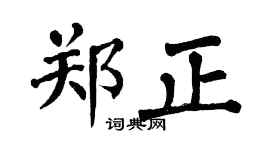 郑正
词典网